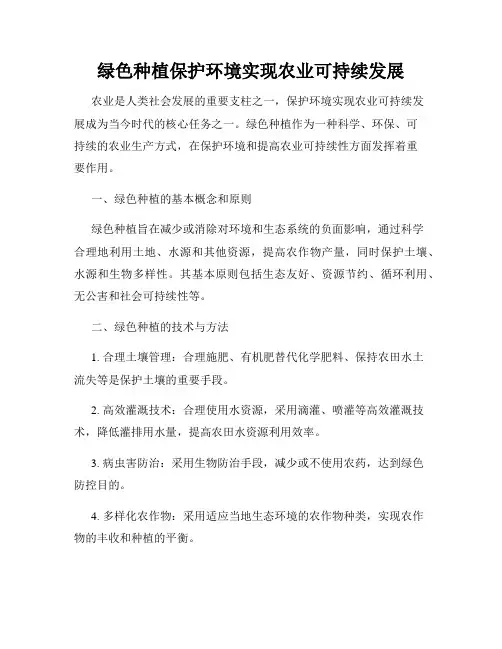 绿色种植保护环境实现农业可持续发展

农业是人类社会发展的重要支柱之一，保护环境实现农业可持续发展成为当今时代的核心任务之一。绿色种植作为一种科学、环保、可持续的农业生产方式，在保护环境和提高农业可持续性方面发挥着重要作用。

一、绿色种植的基本概念和原则

绿色种植旨在减少或消除对环境和生态系统的负面影响，通过科学合理地利用土地、水源和其他资源，提高农作物产量，同时保护土壤、水源和生物多样性。其基本原则包括生态友好、资源节约、循环利用、无公害和社会可持续性等。

二、绿色种植的技术与方法

1. 合理土壤管理：合理施肥、有机肥替代化学肥料、保持农田水土流失等是保护土壤的重要手段。

2. 高效灌溉技术：合理使用水资源，采用滴灌、喷灌等高效灌溉技术，降低灌排用水量，提高农田水资源利用效率。

3. 病虫害防治：采用生物防治手段，减少或不使用农药，达到绿色防控目的。

4. 多样化农作物：采用适应当地生态环境的农作物种类，实现农作物的丰收和种植的平衡。